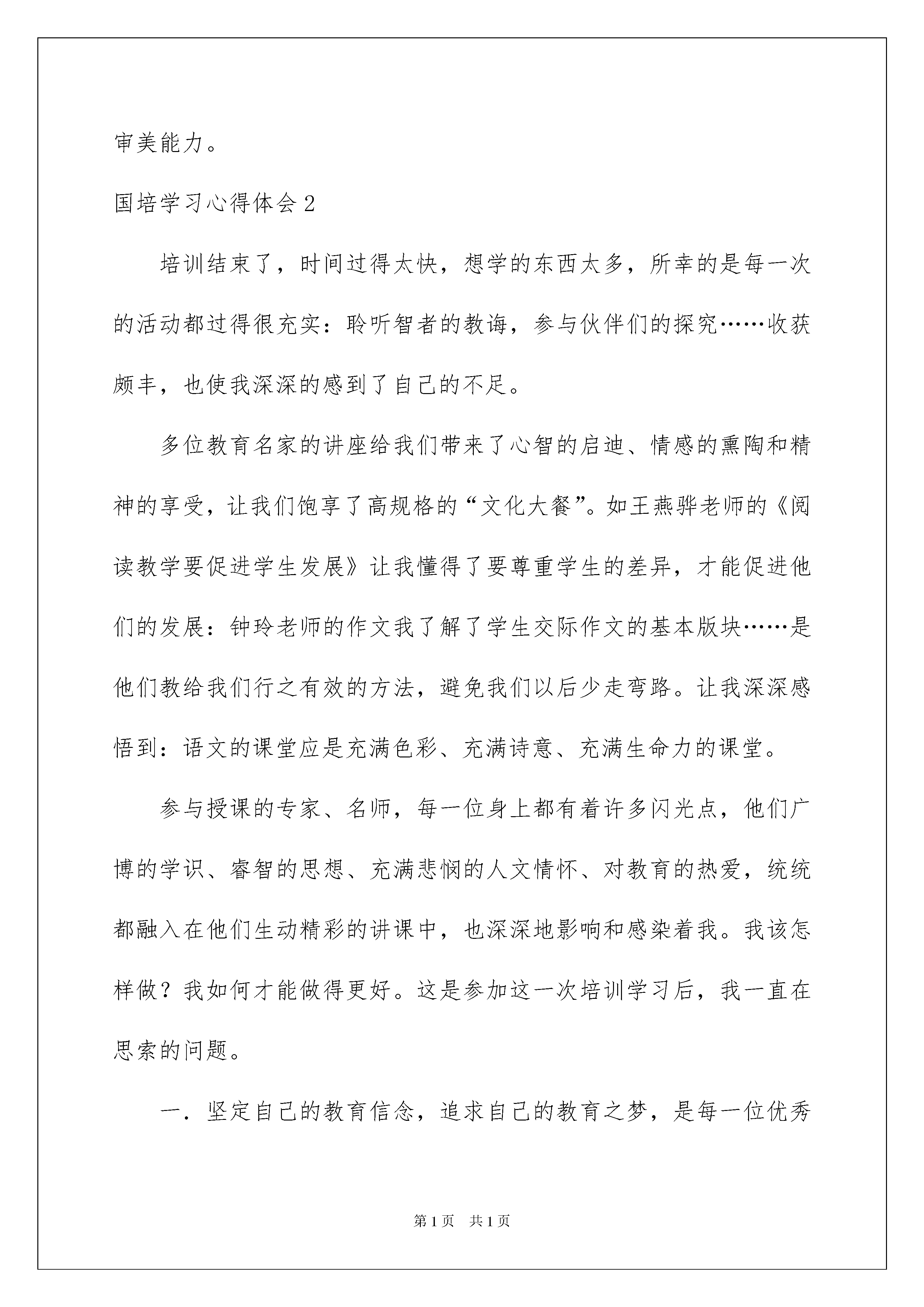 审美能力。

国培学习心得体会 2

培训结束了，时间过得太快，想学的东西太多，所幸的是每一次的活动都过得很充实：聆听智者的教诲，参与伙伴们的探究……收获颇丰，也使我深深的感到了自己的不足。

多位教育名家的讲座给我们带来了心智的启迪、情感的熏陶和精神的享受，让我们饱享了高规格的“文化大餐”。如王燕骅老师的《阅读教学要促进学生发展》让我懂得了要尊重学生的差异，才能促进他们的发展：钟玲老师的作文我了解了学生交际作文的基本版块……是他们教给我们行之有效的方法，避免我们以后少走弯路。让我深深感悟到：语文的课堂应是充满色彩、充满诗意、充满生命力的课堂。

参与授课的专家、名师，每一位身上都有着许多闪光点，他们广博的学识、睿智的思想、充满悲悯的人文情怀、对教育的热爱，统统都融入在他们生动精彩的讲课中，也深深地影响和感染着我。我该怎样做？我如何才能做得更好。这是参加这一次培训学习后，我一直在思索的问题。

一．坚定自己的教育信念，追求自己的教育之梦，是每一位优秀

第 1 页　共 1 页